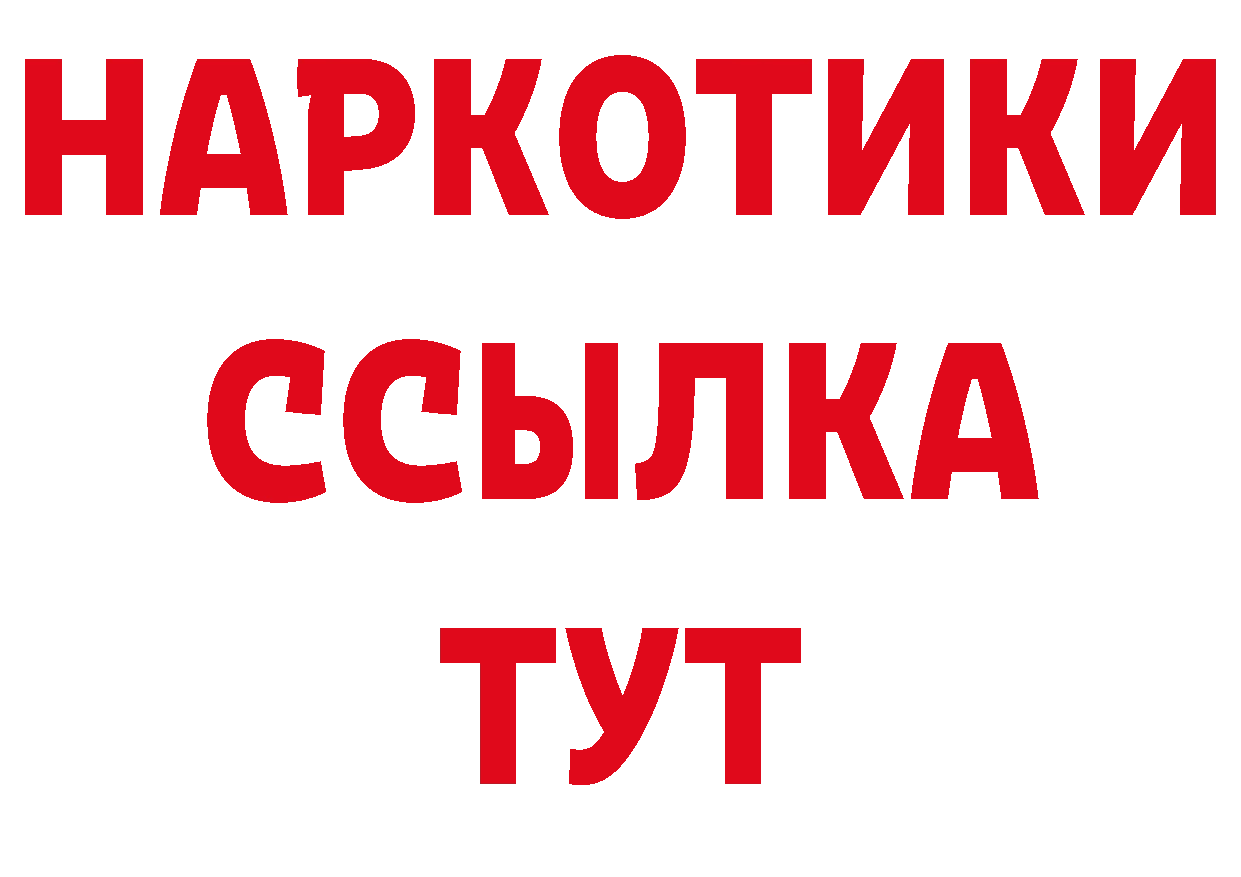 НАРКОТИКИ ССЫЛКА ТУТ